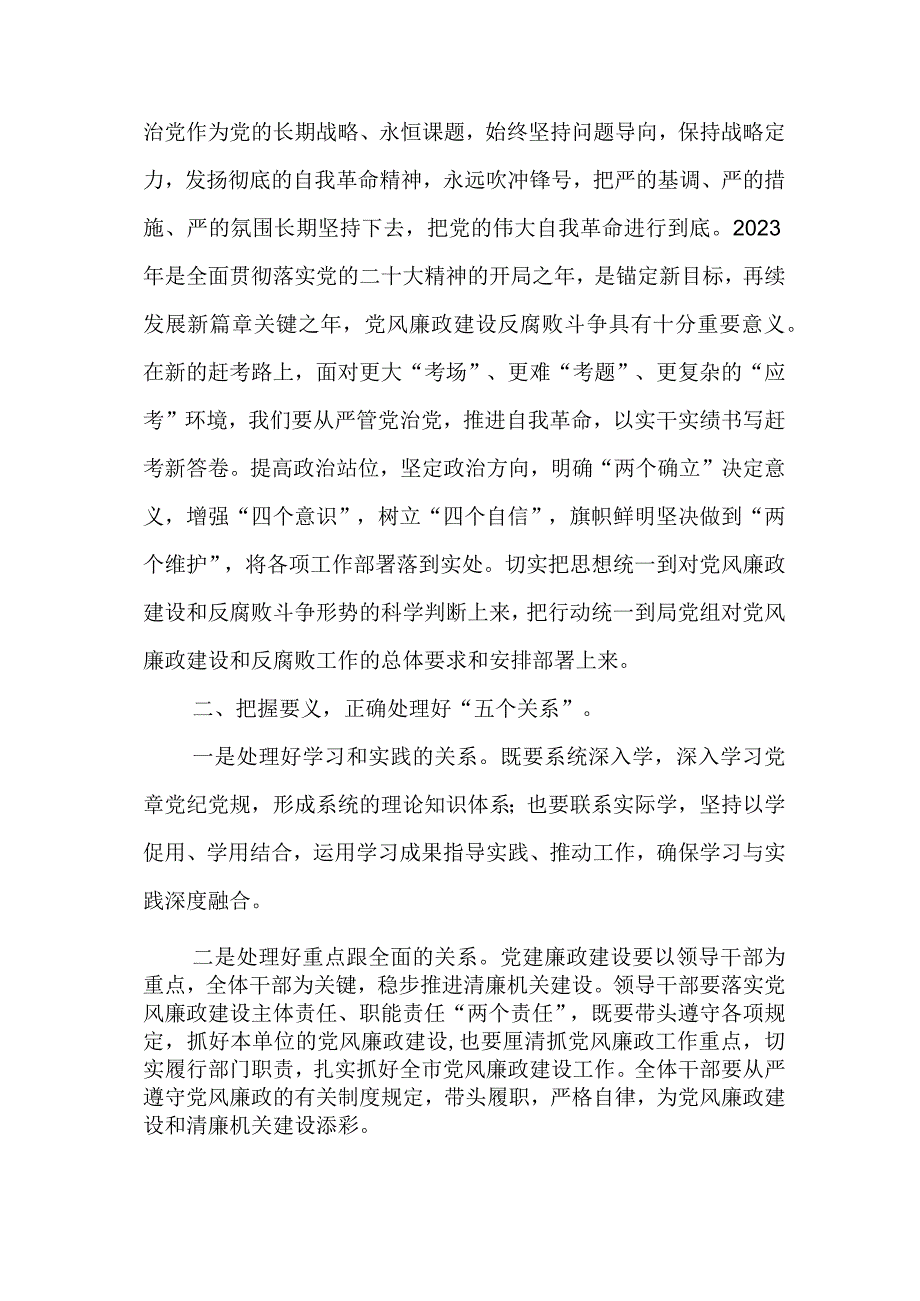 治党作为党的长期战略、永恒课题，始终坚持问题导向，保持战略定力，发扬彻底的自我革命精神，永远吹冲锋号，把严的基调、严的措施、严的氛围长期坚持下去，把党的伟大自我革命进行到底。2023年是全面贯彻落实党的二十大精神的开局之年，是锚定新目标，再续发展新篇章关键之年，党风廉政建设反腐败斗争具有十分重要意义。在新的赶考路上，面对更大“考场”、更难“考题”、更复杂的“应考”环境，我们要从严管党治党，推进自我革命，以实干实绩书写赶考新答卷。提高政治站位，坚定政治方向，明确“两个确立”决定意义，增强“四个意识”，树立“四个自信”，旗帜鲜明坚决做到“两个维护”，将各项工作部署落到实处。切实把思想统一到对党风廉政建设和反腐败斗争形势的科学判断上来，把行动统一到局党组对党风廉政建设和反腐败工作的总体要求和安排部署上来。

二、把握要义，正确处理好“五个关系”。

一是处理好学习和实践的关系。既要系统深入学，深入学习党章党纪党规，形成系统的理论知识体系；也要联系实际学，坚持以学促用、学用结合，运用学习成果指导实践、推动工作，确保学习与实践深度融合。

二是处理好重点跟全面的关系。党建廉政建设要以领导干部为重点，全体干部为关键，稳步推进清廉机关建设。领导干部要落实党风廉政建设主体责任、职能责任“两个责任”，既要带头遵守各项规定，抓好本单位的党风廉政建设，也要厘清抓党风廉政工作重点，切实履行部门职责，扎实抓好全市党风廉政建设工作。全体干部要从严遵守党风廉政的有关制度规定，带头履职，严格自律，为党风廉政建设和清廉机关建设添彩。